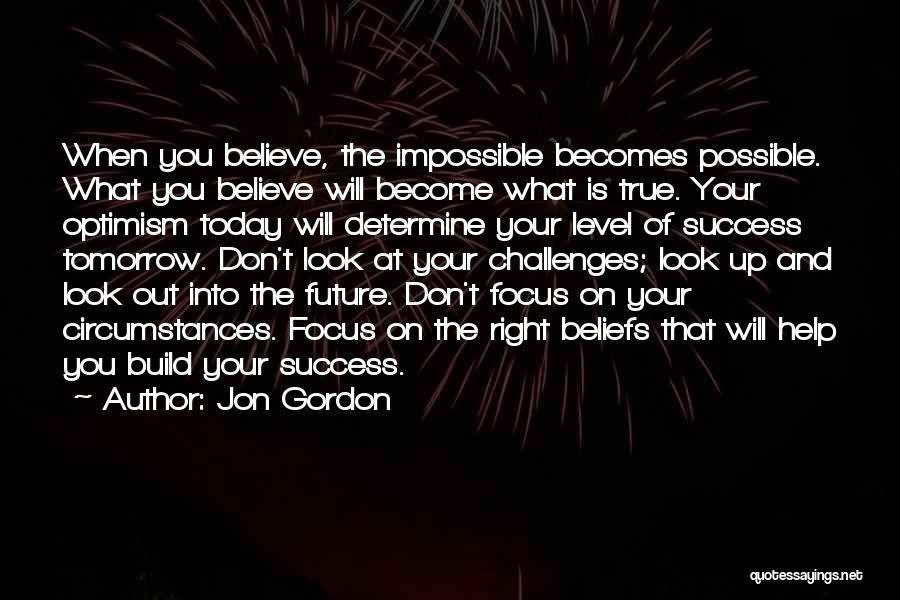 When you believe, the impossible becomes possible. What you believe will become what is true. Your optimism today will determine your level of success tomorrow. Don't look at your challenges; look up and look out into the future. Don't focus on your circumstances. Focus on the right beliefs that will help you build your success.

~ Author: Jon Gordon

quotessayings.net